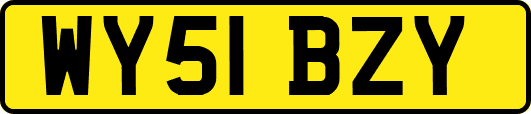 WY51 BZY